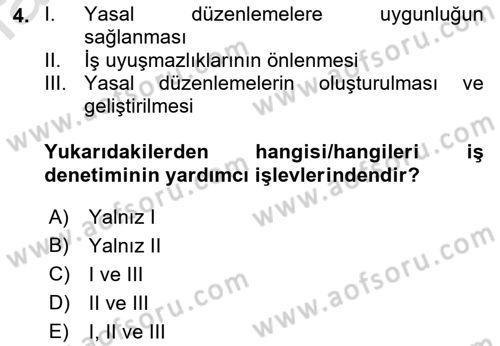 4. I. Yasal düzenlemelere uygunluğun sağlanması
II. İş uyuşmazlıklarının önlenmesi
III. Yasal düzenlemelerin oluşturulması ve geliştirilmesi

Yukarıdakilerden hangisi/hangileri iş denetiminin yardımcı işlevlerindendir?

A) Yalnız I
B) Yalnız II
C) I ve III
D) II ve III
E) I, II ve III

www.aofsoru.com